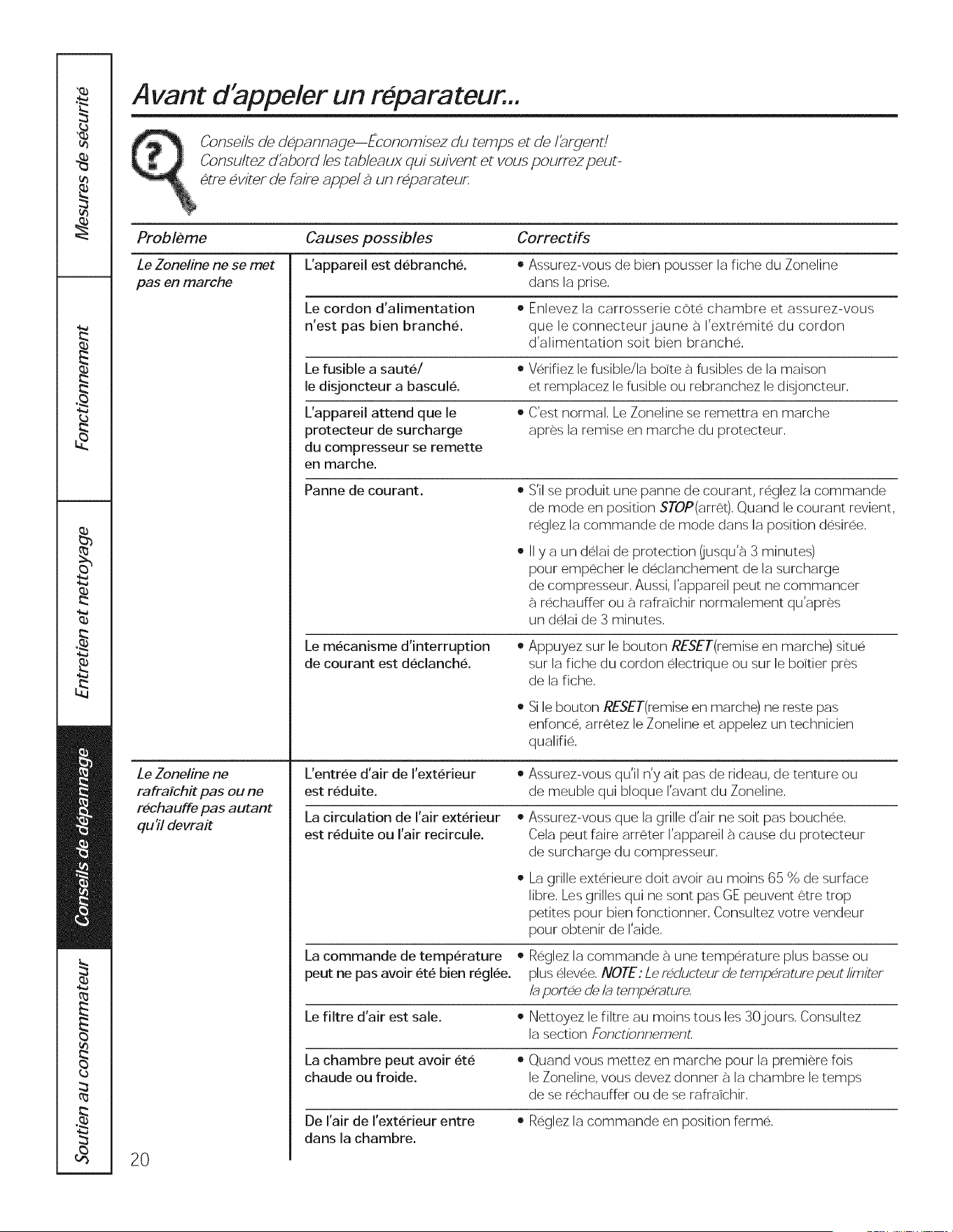 Mesures de sécurité

Fonctionnement

Entretien et nettoyage

Conseils de dépannage

Soutien au consommateur

Avant d'appeler un réparateur...

Conseils de dépannage—Économisez du temps et de l'argent! Consultez d'abord les tableaux qui suivent et vous pourrez peut-être éviter de faire appel à un réparateur.

| Problème | Causes possibles | Correctifs |
|---|---|---|
| Le Zoneline ne se met pas en marche | L'appareil est débranché. | • Assurez-vous de bien pousser la fiche du Zoneline dans la prise. |
| | Le cordon d'alimentation n'est pas bien branché. | • Enlevez la carrosserie côté chambre et assurez-vous que le connecteur jaune à l'extrémité du cordon d'alimentation soit bien branché. |
| | Le fusible a sauté/ le disjoncteur a basculé. | • Vérifiez le fusible/la boîte à fusibles de la maison et remplacez le fusible ou rebranchez le disjoncteur. |
| | L'appareil attend que le protecteur de surcharge du compresseur se remette en marche. | • C'est normal. Le Zoneline se remettra en marche après la remise en marche du protecteur. |
| | Panne de courant. | • S'il se produit une panne de courant, réglez la commande de mode en position STOP (arrêt). Quand le courant revient, réglez la commande de mode dans la position désirée. • Il y a un délai de protection (jusqu'à 3 minutes) pour empêcher le déclanchement de la surcharge de compresseur. Aussi, l'appareil peut ne commancer à réchauffer ou à rafraîchir normalement qu'après un délai de 3 minutes. |
| | Le mécanisme d'interruption de courant est déclanché. | • Appuyez sur le bouton RESET (remise en marche) situé sur la fiche du cordon électrique ou sur le boîtier près de la fiche. • Si le bouton RESET (remise en marche) ne reste pas enfoncé, arrêtez le Zoneline et appelez un technicien qualifié. |
| Le Zoneline ne rafraîchit pas ou ne réchauffe pas autant qu'il devrait | L'entrée d'air de l'extérieur est réduite. | • Assurez-vous qu'il n'y ait pas de rideau, de tenture ou de meuble qui bloque l'avant du Zoneline. |
| | La circulation de l'air extérieur est réduite ou l'air recircule. | • Assurez-vous que la grille d'air ne soit pas bouchée. Cela peut faire arrêter l'appareil à cause du protecteur de surcharge du compresseur. • La grille extérieure doit avoir au moins 65 % de surface libre. Les grilles qui ne sont pas GE peuvent être trop petites pour bien fonctionner. Consultez votre vendeur pour obtenir de l'aide. |
| | La commande de température peut ne pas avoir été bien réglée. | • Réglez la commande à une température plus basse ou plus élevée. NOTE : Le réducteur de température peut limiter la portée de la température. |
| | Le filtre d'air est sale. | • Nettoyez le filtre au moins tous les 30 jours. Consultez la section Fonctionnement. |
| | La chambre peut avoir été chaude ou froide. | • Quand vous mettez en marche pour la première fois le Zoneline, vous devez donner à la chambre le temps de se réchauffer ou de se rafraîchir. |
| | De l'air de l'extérieur entre dans la chambre. | • Réglez la commande en position fermé. |

20